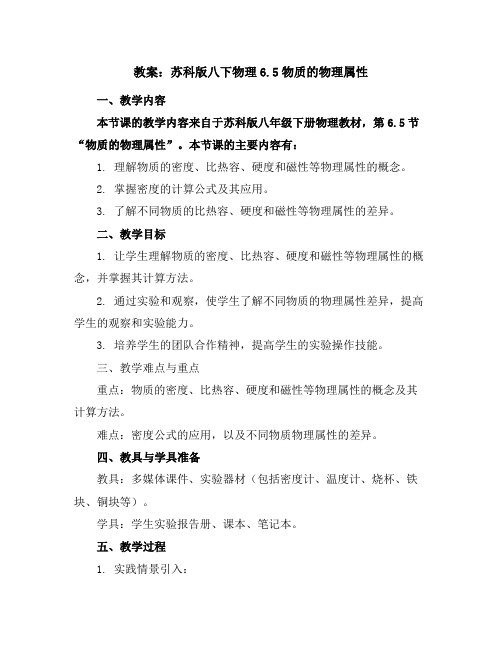 教案：苏科版八下物理 6.5 物质的物理属性

一、教学内容

本节课的教学内容来自于苏科版八年级下册物理教材，第 6.5 节“物质的物理属性”。本节课的主要内容有：

1. 理解物质的密度、比热容、硬度和磁性等物理属性的概念。

2. 掌握密度的计算公式及其应用。

3. 了解不同物质的比热容、硬度和磁性等物理属性的差异。

二、教学目标

1. 让学生理解物质的密度、比热容、硬度和磁性等物理属性的概念，并掌握其计算方法。

2. 通过实验和观察，使学生了解不同物质的物理属性差异，提高学生的观察和实验能力。

3. 培养学生的团队合作精神，提高学生的实验操作技能。

三、教学难点与重点

重点：物质的密度、比热容、硬度和磁性等物理属性的概念及其计算方法。

难点：密度公式的应用，以及不同物质物理属性的差异。

四、教具与学具准备

教具：多媒体课件、实验器材（包括密度计、温度计、烧杯、铁块、铜块等）。

学具：学生实验报告册、课本、笔记本。

五、教学过程

1. 实践情景引入：